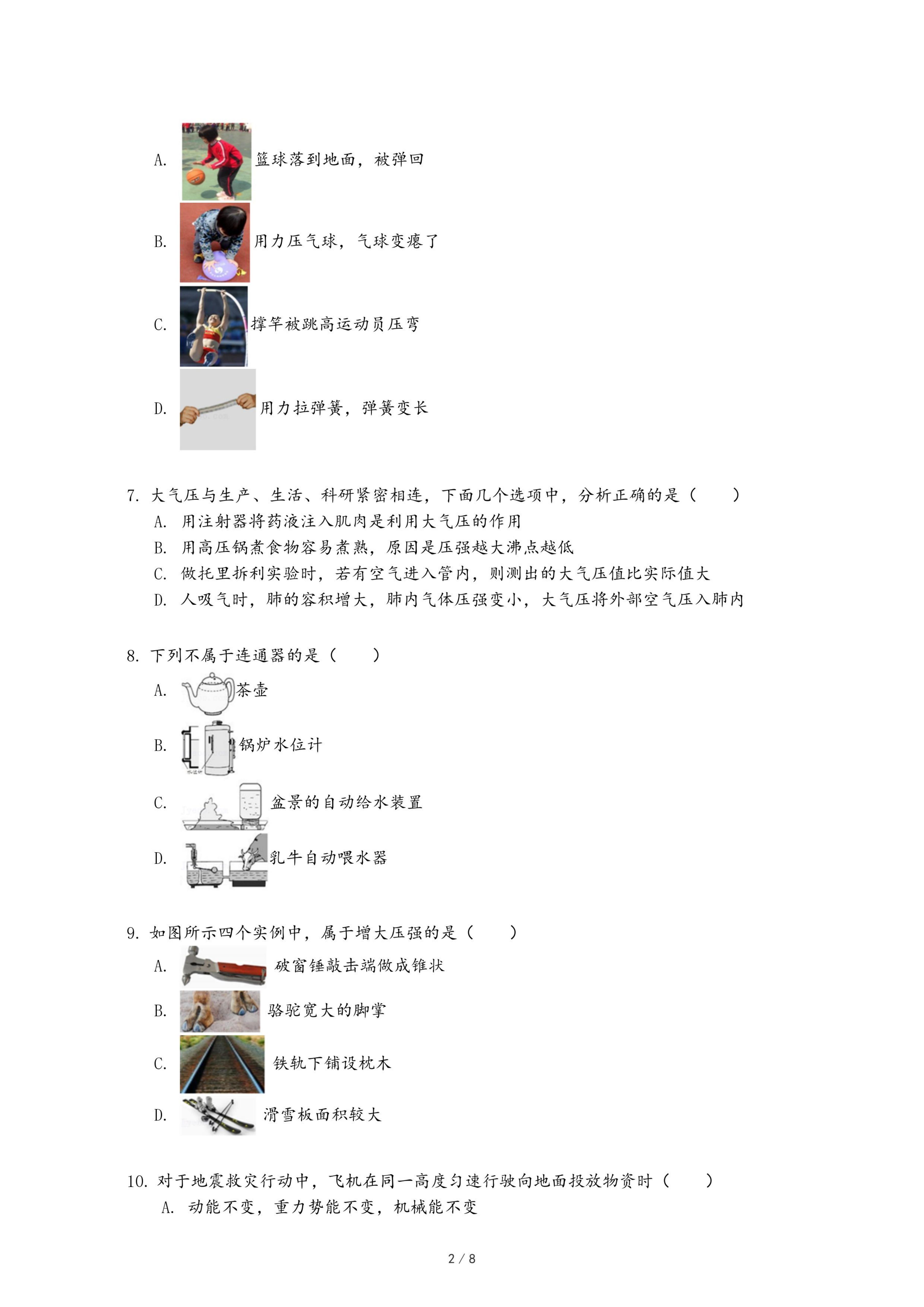 A. 篮球落到地面，被弹回

B. 用力压气球，气球变瘪了

C. 撑竿被跳高运动员压弯

D. 用力拉弹簧，弹簧变长

7. 大气压与生产、生活、科研紧密相连，下面几个选项中，分析正确的是（　　）
A. 用注射器将药液注入肌肉是利用大气压的作用
B. 用高压锅煮食物容易煮熟，原因是压强越大沸点越低
C. 做托里拆利实验时，若有空气进入管内，则测出的大气压值比实际值大
D. 人吸气时，肺的容积增大，肺内气体压强变小，大气压将外部空气压入肺内

8. 下列不属于连通器的是（　　）
A. 茶壶
B. 锅炉水位计
C. 盆景的自动给水装置
D. 乳牛自动喂水器

9. 如图所示四个实例中，属于增大压强的是（　　）
A. 破窗锤敲击端做成锥状
B. 骆驼宽大的脚掌
C. 铁轨下铺设枕木
D. 滑雪板面积较大

10. 对于地震救灾行动中，飞机在同一高度匀速行驶向地面投放物资时（　　）
A. 动能不变，重力势能不变，机械能不变

2 / 8